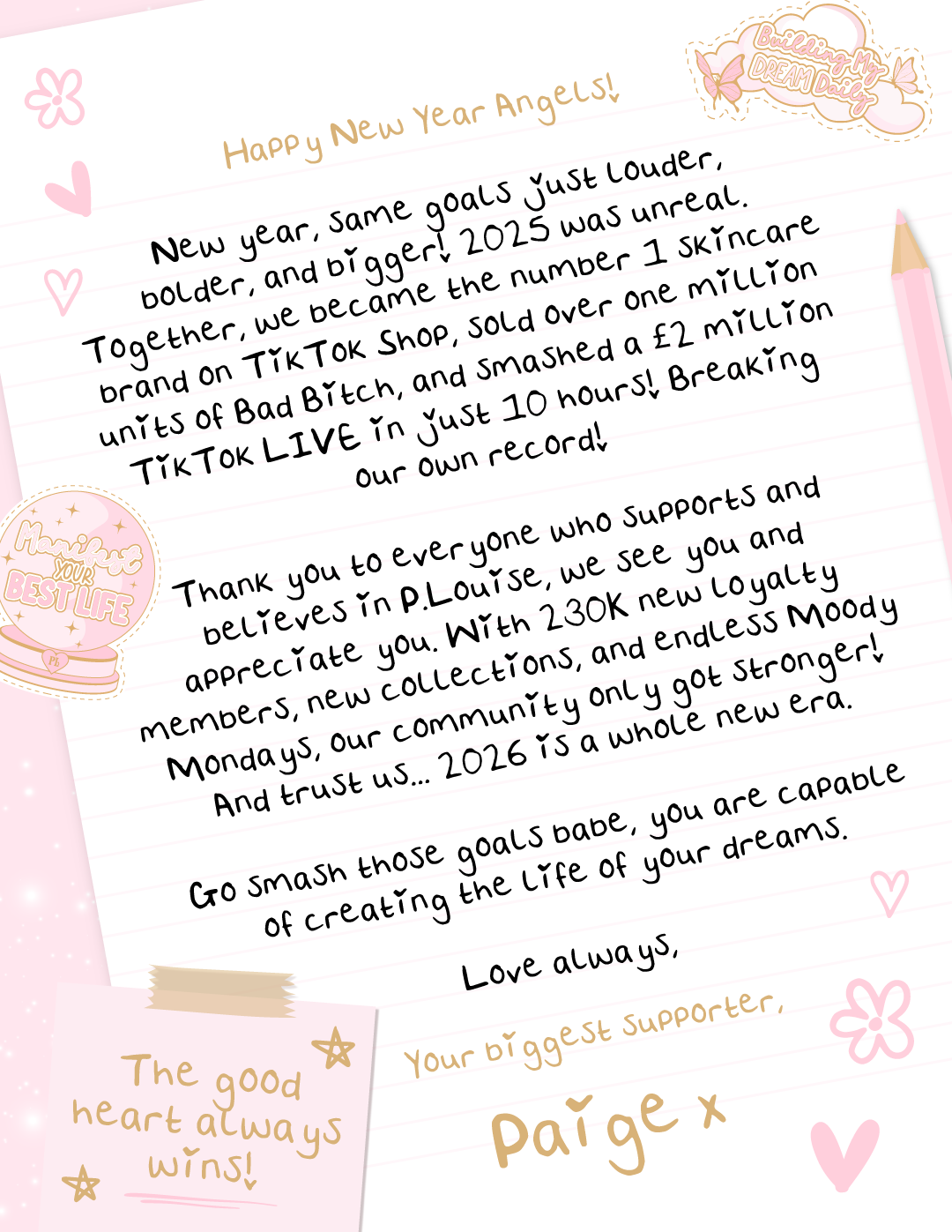 Building My DREAM Daily

Happy New Year Angels!

New year, same goals just louder, bolder, and bigger! 2025 was unreal. Together, we became the number 1 skincare brand on TikTok Shop, sold over one million units of Bad Bitch, and smashed a £2 million TikTok LIVE in just 10 hours! Breaking our own record!

Manifest YOUR BEST LIFE

Thank you to everyone who supports and believes in P.Louise, we see you and appreciate you. With 230K new loyalty members, new collections, and endless Moody Mondays, our community only got stronger! And trust us... 2026 is a whole new era.

Go smash those goals babe, you are capable of creating the life of your dreams.

Love always,

Your biggest supporter,

Paige x

The good heart always wins!